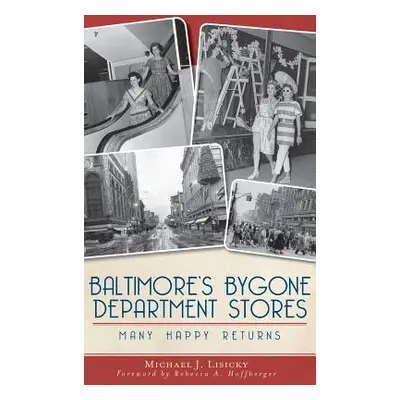 BALTIMORE'S BYGONE DEPARTMENT STORES

MANY HAPPY RETURNS

MICHAEL J. LISICKY
Foreword by Rebecca A. Hoffberger